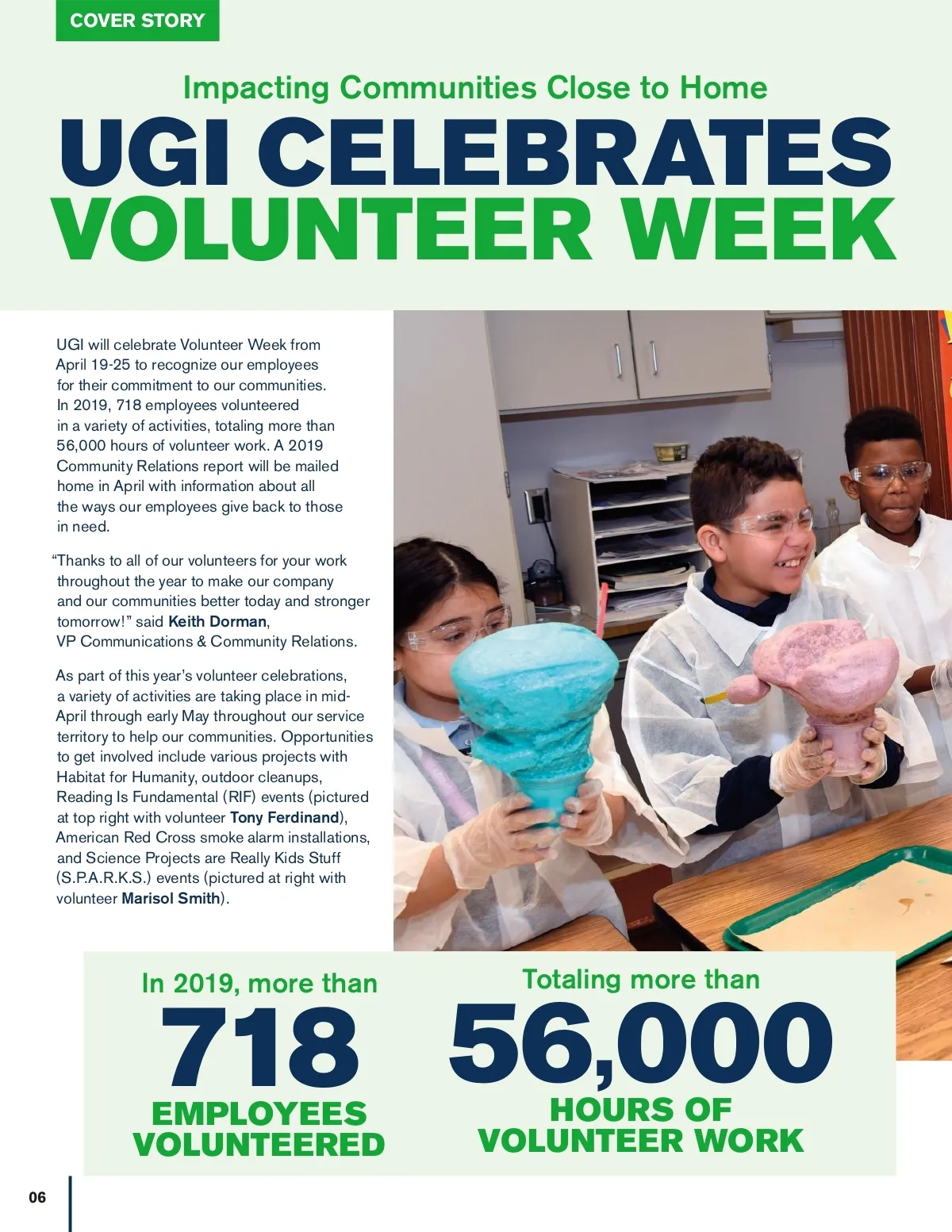 COVER STORY

Impacting Communities Close to Home

UGI CELEBRATES VOLUNTEER WEEK

UGI will celebrate Volunteer Week from April 19-25 to recognize our employees for their commitment to our communities. In 2019, 718 employees volunteered in a variety of activities, totaling more than 56,000 hours of volunteer work. A 2019 Community Relations report will be mailed home in April with information about all the ways our employees give back to those in need.

"Thanks to all of our volunteers for your work throughout the year to make our company and our communities better today and stronger tomorrow!" said Keith Dorman, VP Communications & Community Relations.

As part of this year's volunteer celebrations, a variety of activities are taking place in mid-April through early May throughout our service territory to help our communities. Opportunities to get involved include various projects with Habitat for Humanity, outdoor cleanups, Reading Is Fundamental (RIF) events (pictured at top right with volunteer Tony Ferdinand), American Red Cross smoke alarm installations, and Science Projects are Really Kids Stuff (S.P.A.R.K.S.) events (pictured at right with volunteer Marisol Smith).

In 2019, more than
718
EMPLOYEES VOLUNTEERED

Totaling more than
56,000
HOURS OF VOLUNTEER WORK

06